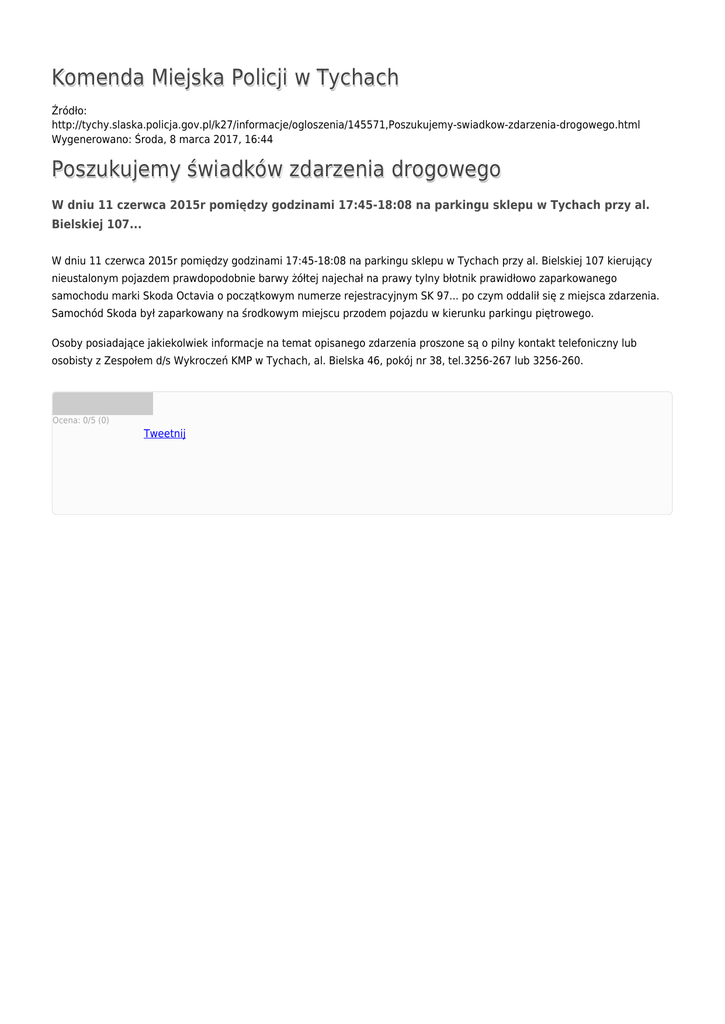 Komenda Miejska Policji w Tychach

Źródło: http://tychy.slaska.policja.gov.pl/k27/informacje/ogloszenia/145571,Poszukujemy-swiadkow-zdarzenia-drogowego.html
Wygenerowano: Środa, 8 marca 2017, 16:44

Poszukujemy świadków zdarzenia drogowego

W dniu 11 czerwca 2015r pomiędzy godzinami 17:45-18:08 na parkingu sklepu w Tychach przy al. Bielskiej 107...

W dniu 11 czerwca 2015r pomiędzy godzinami 17:45-18:08 na parkingu sklepu w Tychach przy al. Bielskiej 107 kierujący nieustalonym pojazdem prawdopodobnie barwy żółtej najechał na prawy tylny błotnik prawidłowo zaparkowanego samochodu marki Skoda Octavia o początkowym numerze rejestracyjnym SK 97... po czym oddalił się z miejsca zdarzenia. Samochód Skoda był zaparkowany na środkowym miejscu przodem pojazdu w kierunku parkingu piętrowego.

Osoby posiadające jakiekolwiek informacje na temat opisanego zdarzenia proszone są o pilny kontakt telefoniczny lub osobisty z Zespołem d/s Wykroczeń KMP w Tychach, al. Bielska 46, pokój nr 38, tel.3256-267 lub 3256-260.

Ocena: 0/5 (0)
Tweetnij